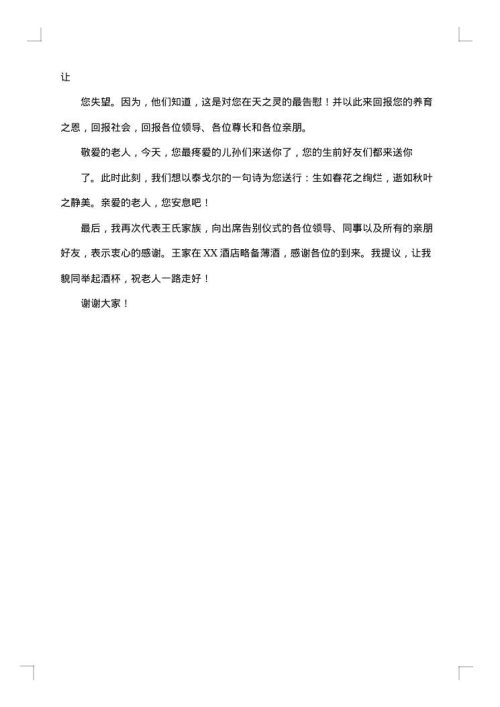 让

您失望。因为，他们知道，这是对您在天之灵的最告慰！并以此来回报您的养育之恩，回报社会，回报各位领导、各位尊长和各位亲朋。

敬爱的老人，今天，您最疼爱的儿孙们来送你了，您的生前好友们都来送你

了。此时此刻，我们想以泰戈尔的一句诗为您送行：生如春花之绚烂，逝如秋叶之静美。亲爱的老人，您安息吧！

最后，我再次代表王氏家族，向出席告别仪式的各位领导、同事以及所有的亲朋好友，表示衷心的感谢。王家在 XX 酒店略备薄酒，感谢各位的到来。我提议，让我貌同举起酒杯，祝老人一路走好！

谢谢大家！